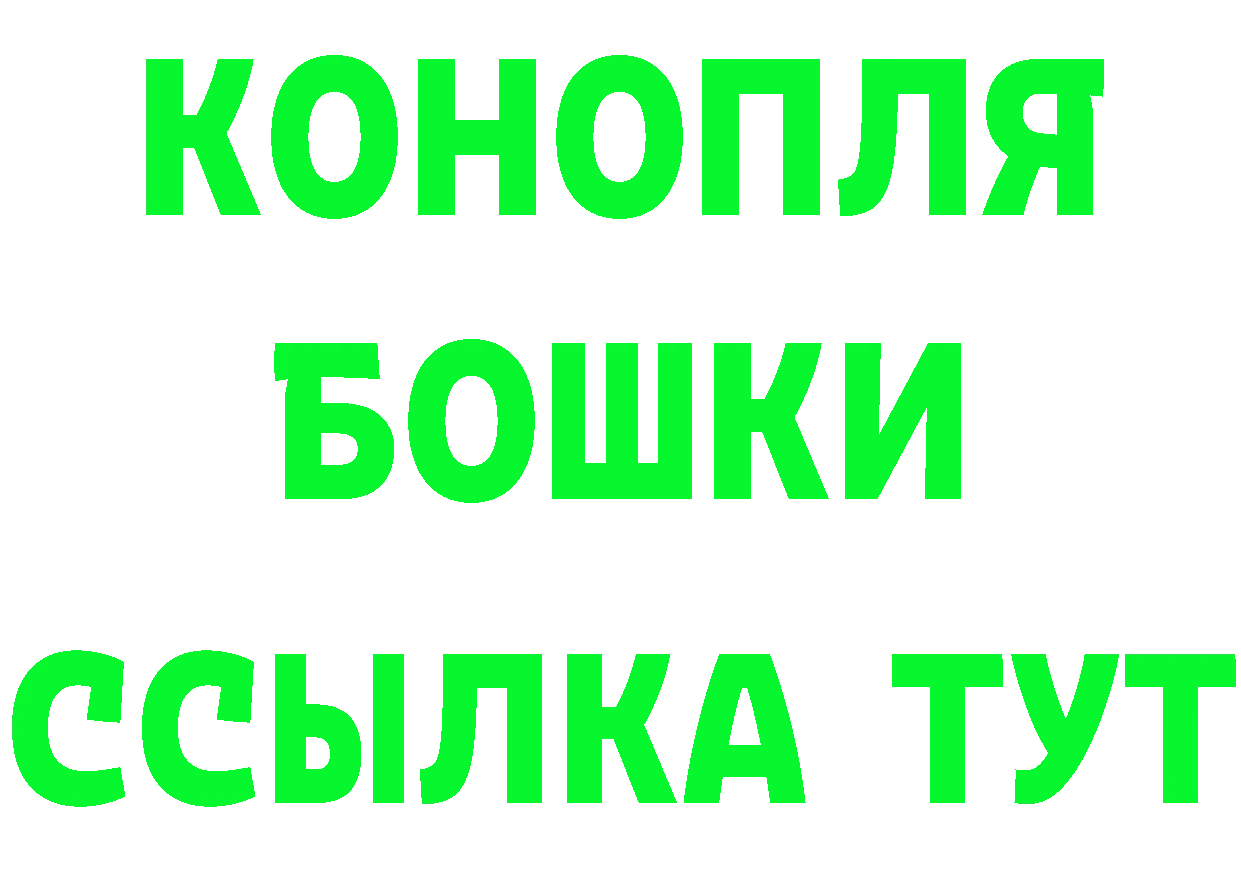 КОНОПЛЯ
БОШКИ
ССЫЛКА ТУТ